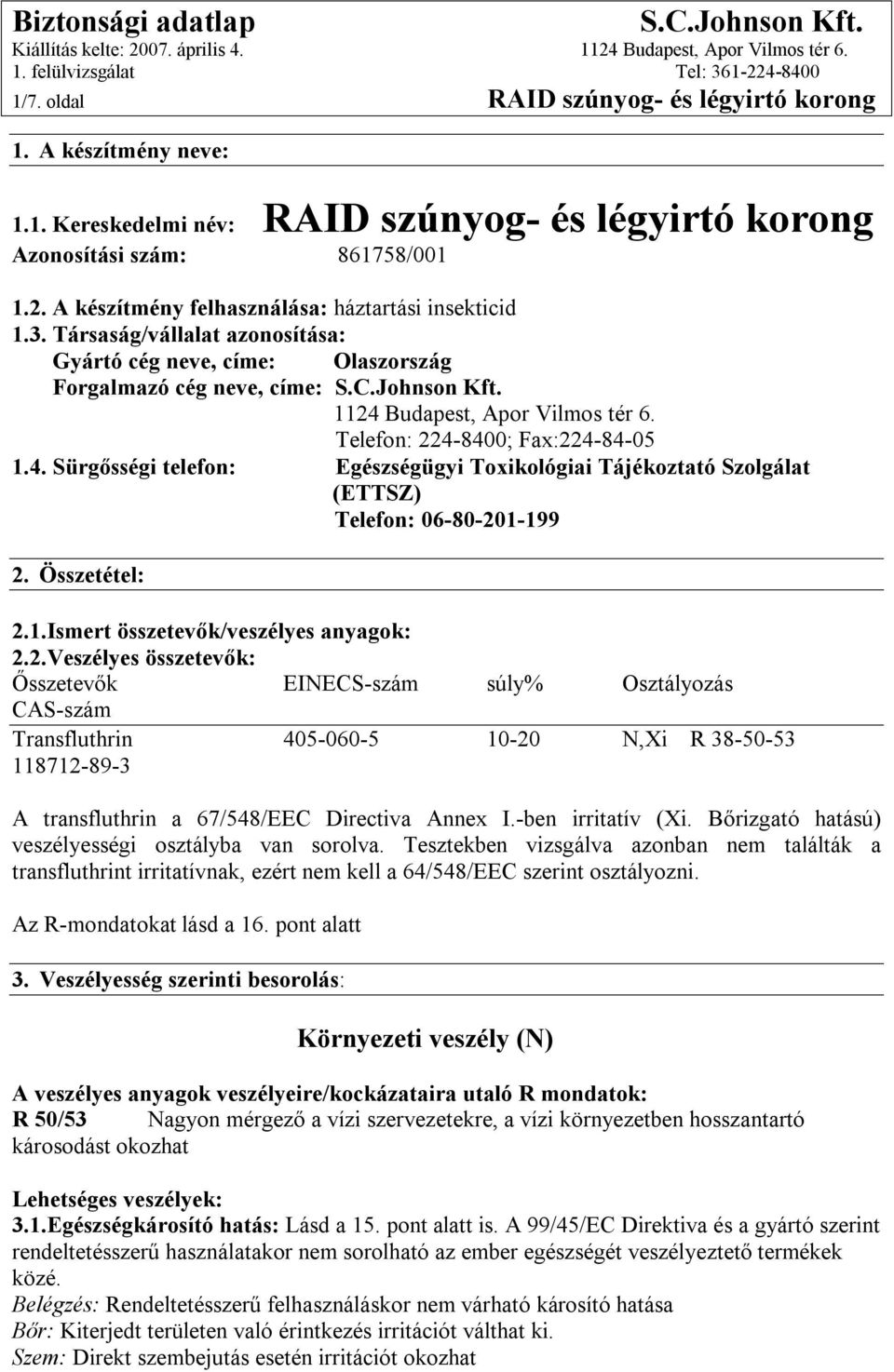 Biztonsági adatlap
Kiállítás kelte: 2007. április 4.
1. felülvizsgálat
1/7. oldal

S.C.Johnson Kft.
1124 Budapest, Apor Vilmos tér 6.
Tel: 361-224-8400
RAID szúnyog- és légyirtó korong

1. A készítmény neve:

1.1. Kereskedelmi név: RAID szúnyog- és légyirtó korong
Azonosítási szám: 861758/001

1.2. A készítmény felhasználása: háztartási insekticid
1.3. Társaság/vállalat azonosítása:
Gyártó cég neve, címe: Olaszország
Forgalmazó cég neve, címe: S.C.Johnson Kft.
1124 Budapest, Apor Vilmos tér 6.
Telefon: 224-8400; Fax:224-84-05
1.4. Sürgősségi telefon: Egészségügyi Toxikológiai Tájékoztató Szolgálat (ETTSZ)
Telefon: 06-80-201-199

2. Összetétel:

2.1.Ismert összetevők/veszélyes anyagok:
2.2.Veszélyes összetevők:

| Összetevők CAS-szám | EINECS-szám | súly% | Osztályozás |
|---|---|---|---|
| Transfluthrin 118712-89-3 | 405-060-5 | 10-20 | N,Xi R 38-50-53 |

A transfluthrin a 67/548/EEC Directiva Annex I.-ben irritatív (Xi. Bőrizgató hatású) veszélyességi osztályba van sorolva. Tesztekben vizsgálva azonban nem találták a transfluthrint irritatívnak, ezért nem kell a 64/548/EEC szerint osztályozni.

Az R-mondatokat lásd a 16. pont alatt

3. Veszélyesség szerinti besorolás:

Környezeti veszély (N)

A veszélyes anyagok veszélyeire/kockázataira utaló R mondatok:
R 50/53 Nagyon mérgező a vízi szervezetekre, a vízi környezetben hosszantartó károsodást okozhat

Lehetséges veszélyek:
3.1.Egészségkárosító hatás: Lásd a 15. pont alatt is. A 99/45/EC Direktiva és a gyártó szerint rendeltetésszerű használatakor nem sorolható az ember egészségét veszélyeztető termékek közé.
Belégzés: Rendeltetésszerű felhasználáskor nem várható károsító hatása
Bőr: Kiterjedt területen való érintkezés irritációt válthat ki.
Szem: Direkt szembejutás esetén irritációt okozhat